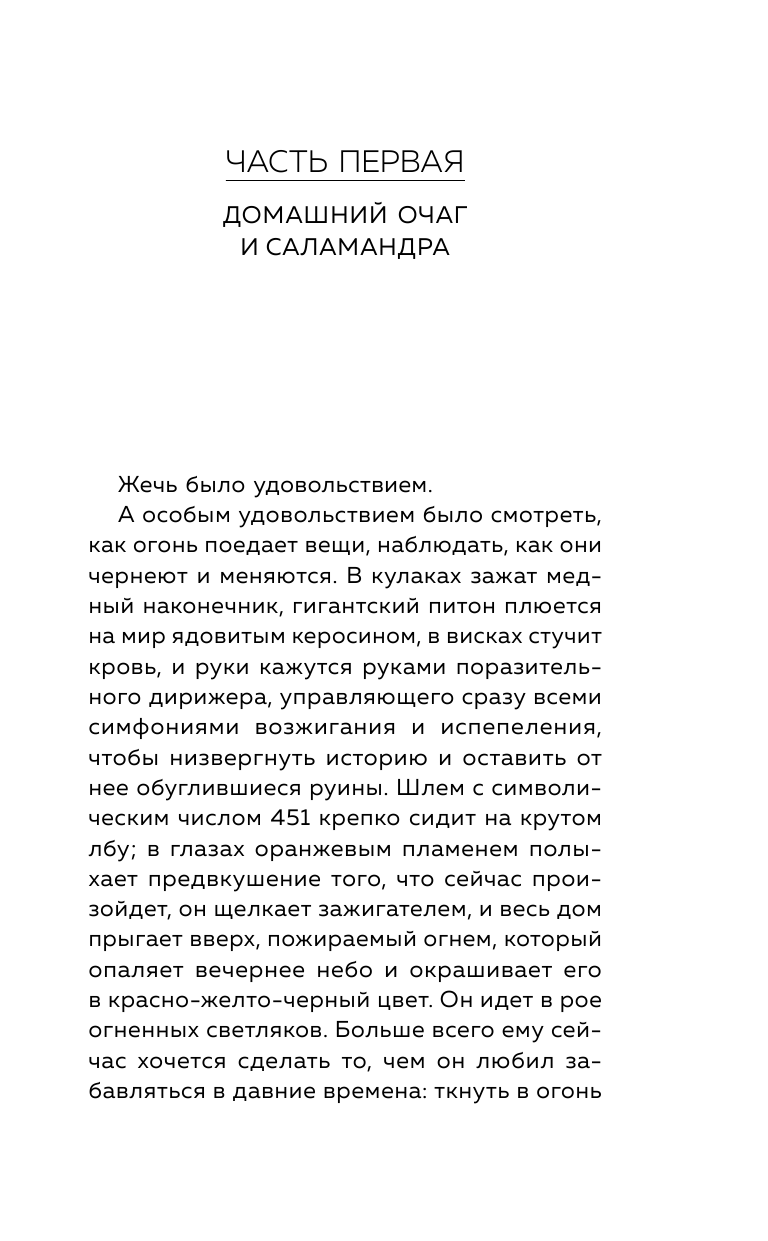 ЧАСТЬ ПЕРВАЯ

ДОМАШНИЙ ОЧАГ И САЛАМАНДРА

Жечь было удовольствием.

А особым удовольствием было смотреть, как огонь поедает вещи, наблюдать, как они чернеют и меняются. В кулаках зажат медный наконечник, гигантский питон плюется на мир ядовитым керосином, в висках стучит кровь, и руки кажутся руками поразительного дирижера, управляющего сразу всеми симфониями возжигания и испепеления, чтобы низвергнуть историю и оставить от нее обуглившиеся руины. Шлем с символическим числом 451 крепко сидит на крутом лбу; в глазах оранжевым пламенем полыхает предвкушение того, что сейчас произойдет, он щелкает зажигателем, и весь дом прыгает вверх, пожираемый огнем, который опаляет вечернее небо и окрашивает его в красно-желто-черный цвет. Он идет в рое огненных светляков. Больше всего ему сейчас хочется сделать то, чем он любил забавляться в давние времена: ткнуть в огонь